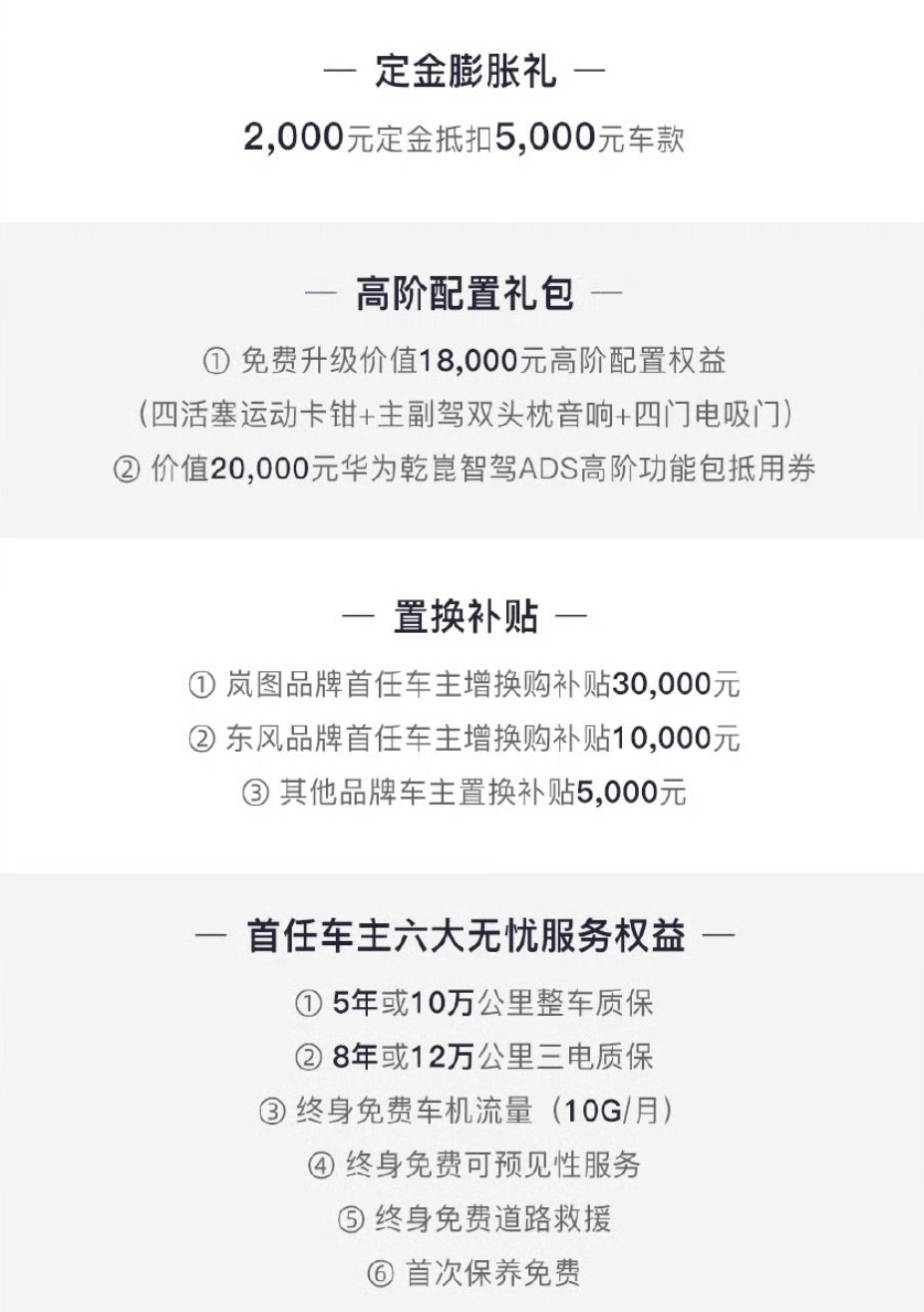 — 定金膨胀礼 —

2,000元定金抵扣5,000元车款

— 高阶配置礼包 —

① 免费升级价值18,000元高阶配置权益
（四活塞运动卡钳+主副驾双头枕音响+四门电吸门）
② 价值20,000元华为乾崑智驾ADS高阶功能包抵用券

— 置换补贴 —

① 岚图品牌首任车主增换购补贴30,000元
② 东风品牌首任车主增换购补贴10,000元
③ 其他品牌车主置换补贴5,000元

— 首任车主六大无忧服务权益 —

① 5年或10万公里整车质保
② 8年或12万公里三电质保
③ 终身免费车机流量（10G/月）
④ 终身免费可预见性服务
⑤ 终身免费道路救援
⑥ 首次保养免费